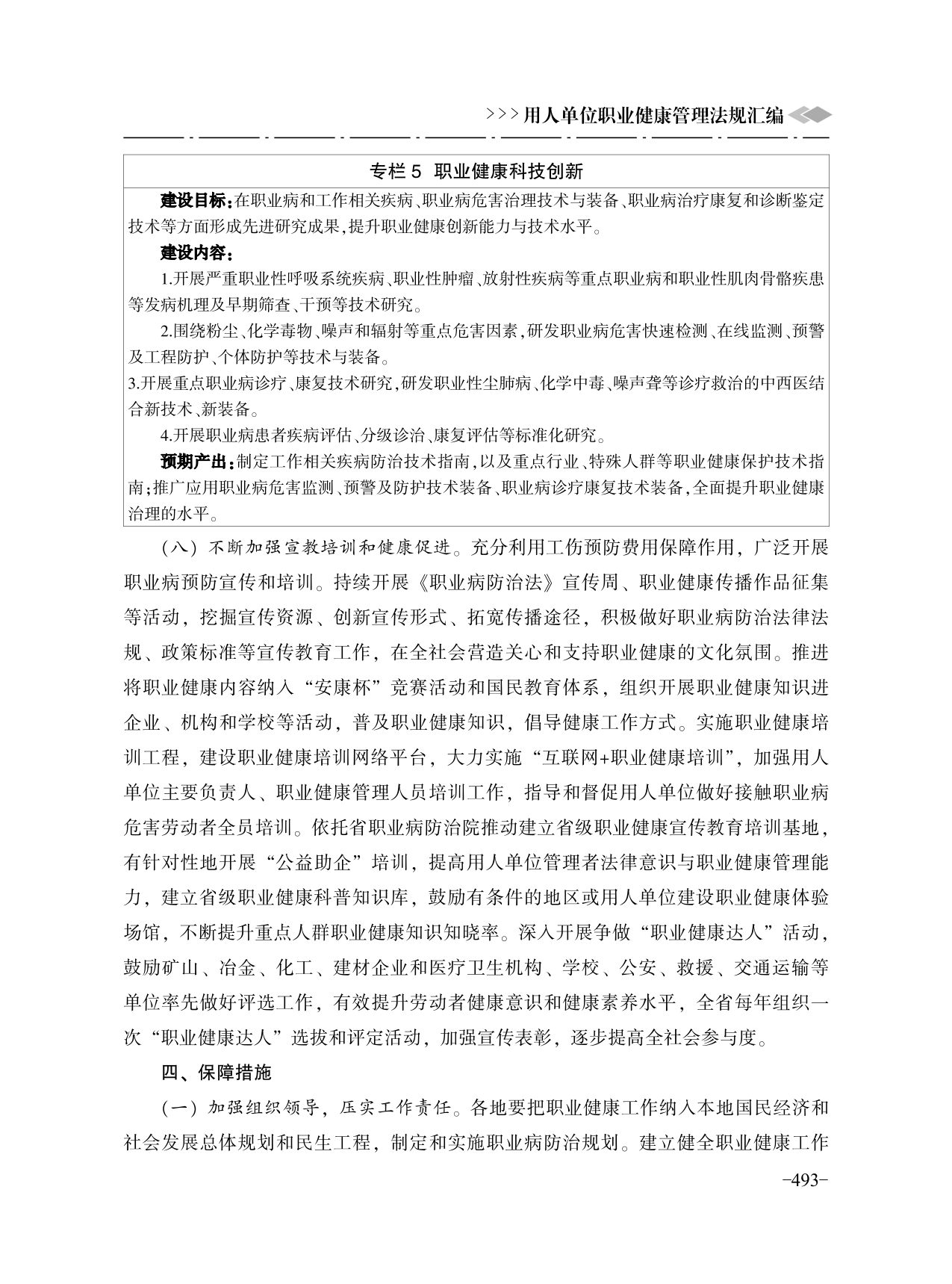 >>>用人单位职业健康管理法规汇编

专栏 5 职业健康科技创新

建设目标：在职业病和工作相关疾病、职业病危害治理技术与装备、职业病治疗康复和诊断鉴定技术等方面形成先进研究成果，提升职业健康创新能力与技术水平。

建设内容：

1.开展严重职业性呼吸系统疾病、职业性肿瘤、放射性疾病等重点职业病和职业性肌肉骨骼疾患等发病机理及早期筛查、干预等技术研究。

2.围绕粉尘、化学毒物、噪声和辐射等重点危害因素，研发职业病危害快速检测、在线监测、预警及工程防护、个体防护等技术与装备。

3.开展重点职业病诊疗、康复技术研究，研发职业性尘肺病、化学中毒、噪声聋等诊疗救治的中西医结合新技术、新装备。

4.开展职业病患者疾病评估、分级诊治、康复评估等标准化研究。

预期产出：制定工作相关疾病防治技术指南，以及重点行业、特殊人群等职业健康保护技术指南；推广应用职业病危害监测、预警及防护技术装备、职业病诊疗康复技术装备，全面提升职业健康治理的水平。

（八）不断加强宣教培训和健康促进。充分利用工伤预防费用保障作用，广泛开展职业病预防宣传和培训。持续开展《职业病防治法》宣传周、职业健康传播作品征集等活动，挖掘宣传资源、创新宣传形式、拓宽传播途径，积极做好职业病防治法律法规、政策标准等宣传教育工作，在全社会营造关心和支持职业健康的文化氛围。推进将职业健康内容纳入“安康杯”竞赛活动和国民教育体系，组织开展职业健康知识进企业、机构和学校等活动，普及职业健康知识，倡导健康工作方式。实施职业健康培训工程，建设职业健康培训网络平台，大力实施“互联网+职业健康培训”，加强用人单位主要负责人、职业健康管理人员培训工作，指导和督促用人单位做好接触职业病危害劳动者全员培训。依托省职业病防治院推动建立省级职业健康宣传教育培训基地，有针对性地开展“公益助企”培训，提高用人单位管理者法律意识与职业健康管理能力，建立省级职业健康科普知识库，鼓励有条件的地区或用人单位建设职业健康体验场馆，不断提升重点人群职业健康知识知晓率。深入开展争做“职业健康达人”活动，鼓励矿山、冶金、化工、建材企业和医疗卫生机构、学校、公安、救援、交通运输等单位率先做好评选工作，有效提升劳动者健康意识和健康素养水平，全省每年组织一次“职业健康达人”选拔和评定活动，加强宣传表彰，逐步提高全社会参与度。

四、保障措施

（一）加强组织领导，压实工作责任。各地要把职业健康工作纳入本地国民经济和社会发展总体规划和民生工程，制定和实施职业病防治规划。建立健全职业健康工作

-493-